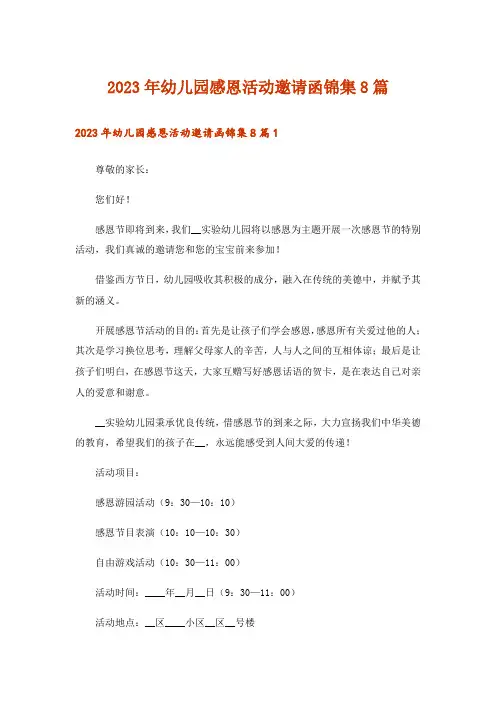 2023年幼儿园感恩活动邀请函锦集8篇

2023年幼儿园感恩活动邀请函锦集8篇1

尊敬的家长：

您们好！

感恩节即将到来，我们__实验幼儿园将以感恩为主题开展一次感恩节的特别活动，我们真诚的邀请您和您的宝宝前来参加！

借鉴西方节日，幼儿园吸收其积极的成分，融入在传统的美德中，并赋予其新的涵义。

开展感恩节活动的目的：首先是让孩子们学会感恩，感恩所有关爱过他的人；其次是学习换位思考，理解父母家人的辛苦，人与人之间的互相体谅；最后是让孩子们明白，在感恩节这天，大家互赠写好感恩话语的贺卡，是在表达自己对亲人的爱意和谢意。

__实验幼儿园秉承优良传统，借感恩节的到来之际，大力宣扬我们中华美德的教育，希望我们的孩子在__，永远能感受到人间大爱的传递！

活动项目：

感恩游园活动（9：30—10：10）

感恩节目表演（10：10—10：30）

自由游戏活动（10：30—11：00）

活动时间：____年__月__日（9：30—11：00）

活动地点：__区____小区__区__号楼